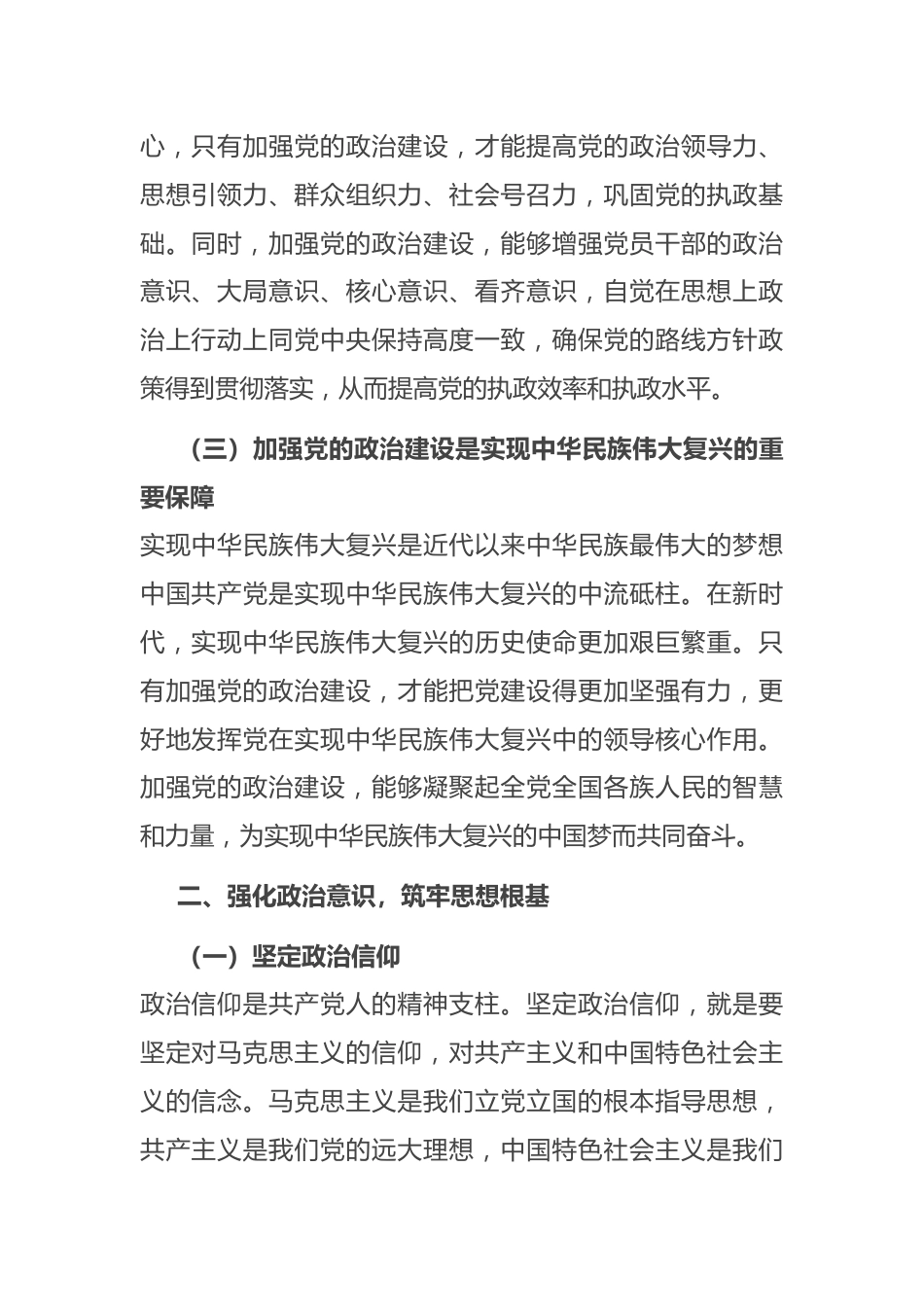 心，只有加强党的政治建设，才能提高党的政治领导力、思想引领力、群众组织力、社会号召力，巩固党的执政基础。同时，加强党的政治建设，能够增强党员干部的政治意识、大局意识、核心意识、看齐意识，自觉在思想上政治上行动上同党中央保持高度一致，确保党的路线方针政策得到贯彻落实，从而提高党的执政效率和执政水平。

（三）加强党的政治建设是实现中华民族伟大复兴的重要保障

实现中华民族伟大复兴是近代以来中华民族最伟大的梦想中国共产党是实现中华民族伟大复兴的中流砥柱。在新时代，实现中华民族伟大复兴的历史使命更加艰巨繁重。只有加强党的政治建设，才能把党建设得更加坚强有力，更好地发挥党在实现中华民族伟大复兴中的领导核心作用。加强党的政治建设，能够凝聚起全党全国各族人民的智慧和力量，为实现中华民族伟大复兴的中国梦而共同奋斗。

二、强化政治意识，筑牢思想根基

（一）坚定政治信仰

政治信仰是共产党人的精神支柱。坚定政治信仰，就是要坚定对马克思主义的信仰，对共产主义和中国特色社会主义的信念。马克思主义是我们立党立国的根本指导思想，共产主义是我们党的远大理想，中国特色社会主义是我们